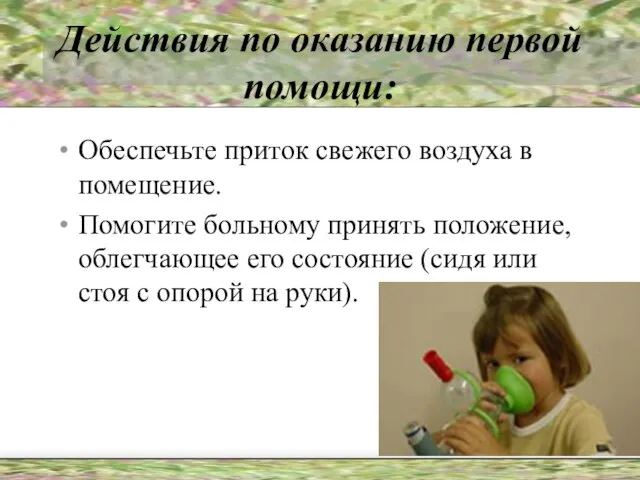 Действия по оказанию первой помощи:

• Обеспечьте приток свежего воздуха в помещение.

• Помогите больному принять положение, облегчающее его состояние (сидя или стоя с опорой на руки).